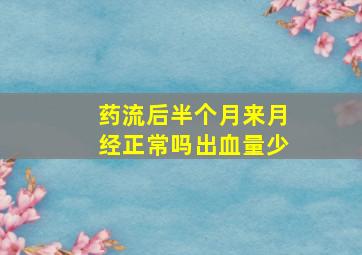 药流后半个月来月经正常吗出血量少